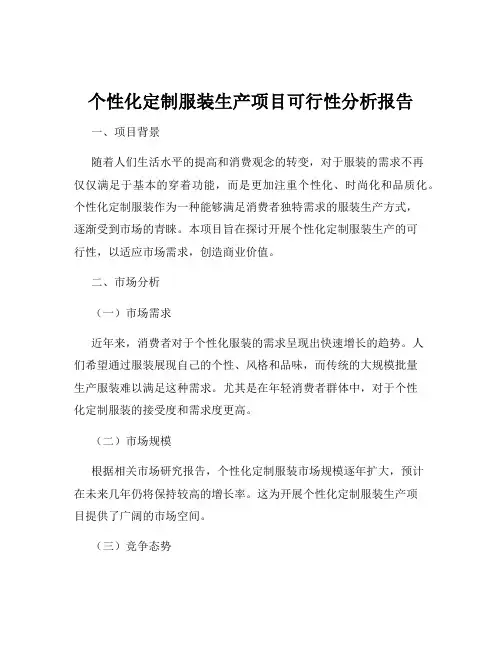 个性化定制服装生产项目可行性分析报告

一、项目背景

随着人们生活水平的提高和消费观念的转变，对于服装的需求不再仅仅满足于基本的穿着功能，而是更加注重个性化、时尚化和品质化。个性化定制服装作为一种能够满足消费者独特需求的服装生产方式，逐渐受到市场的青睐。本项目旨在探讨开展个性化定制服装生产的可行性，以适应市场需求，创造商业价值。

二、市场分析

（一）市场需求

近年来，消费者对于个性化服装的需求呈现出快速增长的趋势。人们希望通过服装展现自己的个性、风格和品味，而传统的大规模批量生产服装难以满足这种需求。尤其是在年轻消费者群体中，对于个性化定制服装的接受度和需求度更高。

（二）市场规模

根据相关市场研究报告，个性化定制服装市场规模逐年扩大，预计在未来几年仍将保持较高的增长率。这为开展个性化定制服装生产项目提供了广阔的市场空间。

（三）竞争态势